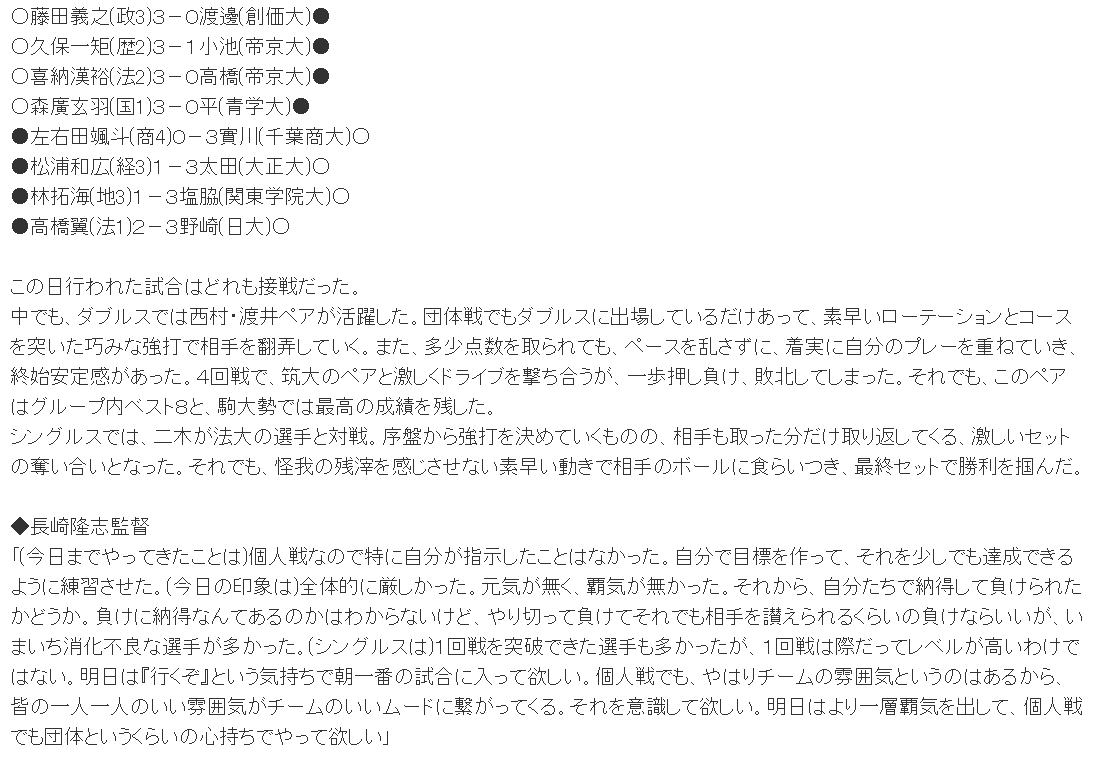 ○藤田義之(政3)3－0渡邊(創価大)●
○久保一矩(歴2)3－1小池(帝京大)●
○喜納漢裕(法2)3－0高橋(帝京大)●
○森廣玄羽(国1)3－0平(青学大)●
●左右田颯斗(商4)0－3實川(千葉商大)○
●松浦和広(経3)1－3太田(大正大)○
●林拓海(地3)1－3塩脇(関東学院大)○
●高橋翼(法1)2－3野崎(日大)○

この日行われた試合はどれも接戦だった。
中でも、ダブルスでは西村・渡井ペアが活躍した。団体戦でもダブルスに出場しているだけあって、素早いローテーションとコースを突いた巧みな強打で相手を翻弄していく。また、多少点数を取られても、ペースを乱さずに、着実に自分のプレーを重ねていき、終始安定感があった。4回戦で、筑大のペアと激しくドライブを撃ち合うが、一歩押し負け、敗北してしまった。それでも、このペアはグループ内ベスト8と、駒大勢では最高の成績を残した。
シングルスでは、二木が法大の選手と対戦。序盤から強打を決めていくものの、相手も取った分だけ取り返してくる、激しいセットの奪い合いとなった。それでも、怪我の残滓を感じさせない素早い動きで相手のボールに食らいつき、最終セットで勝利を掴んだ。

◆長崎隆志監督
「(今日までやってきたことは)個人戦なので特に自分が指示したことはなかった。自分で目標を作って、それを少しでも達成できるように練習させた。(今日の印象は)全体的に厳しかった。元気が無く、覇気が無かった。それから、自分たちで納得して負けられたかどうか。負けに納得なんてあるのかはわからないけど、やり切って負けてそれでも相手を讃えられるくらいの負けならいいが、いまいち消化不良な選手が多かった。(シングルスは)1回戦を突破できた選手も多かったが、1回戦は際だってレベルが高いわけではない。明日は『行くぞ』という気持ちで朝一番の試合に入って欲しい。個人戦でも、やはりチームの雰囲気というのはあるから、皆の一人一人のいい雰囲気がチームのいいムードに繋がってくる。それを意識して欲しい。明日はより一層覇気を出して、個人戦でも団体というくらいの心持ちでやって欲しい」